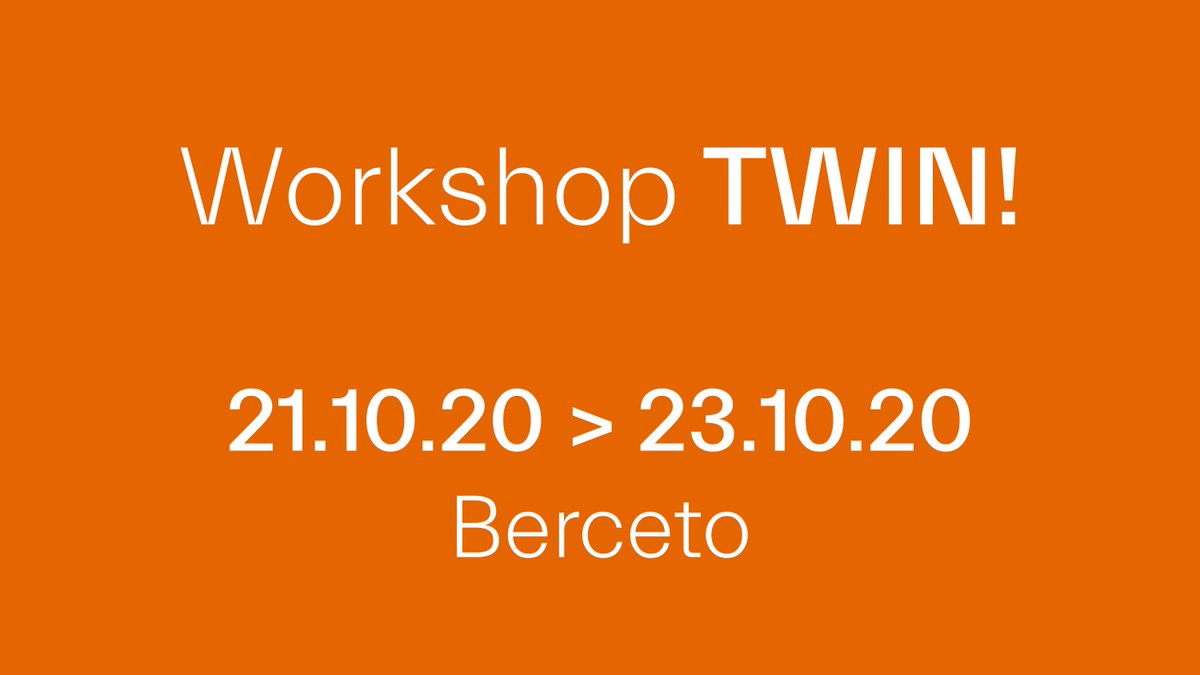 Workshop TWIN!

21.10.20 > 23.10.20
Berceto